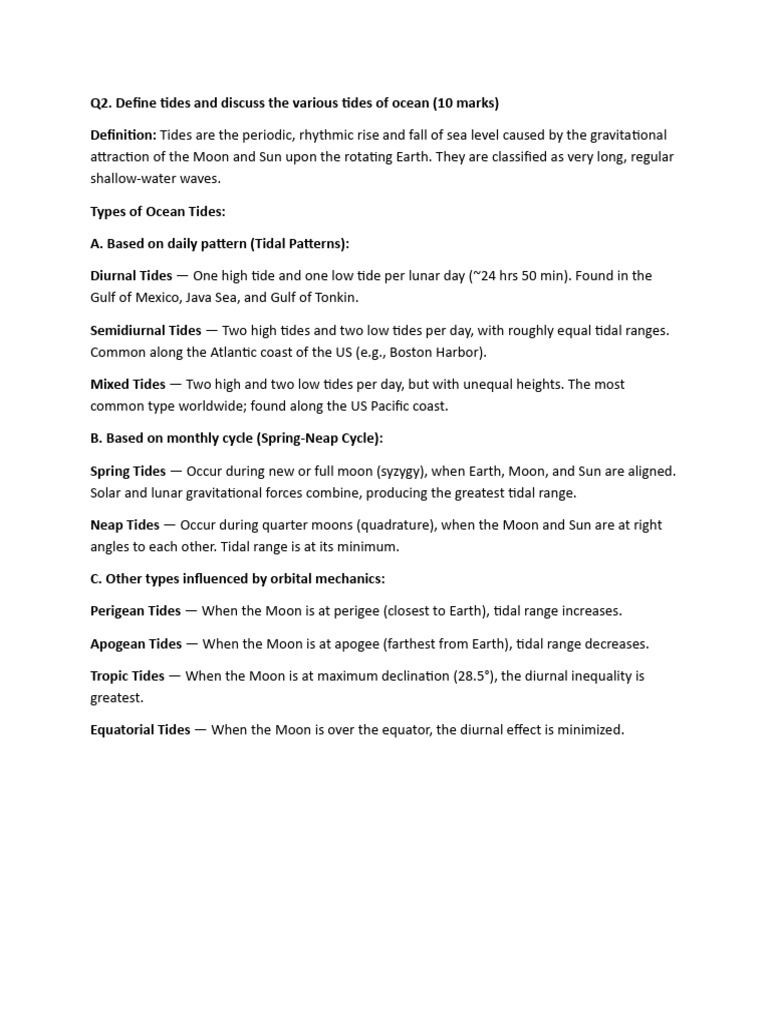 Q2. Define tides and discuss the various tides of ocean (10 marks)

Definition: Tides are the periodic, rhythmic rise and fall of sea level caused by the gravitational attraction of the Moon and Sun upon the rotating Earth. They are classified as very long, regular shallow-water waves.

Types of Ocean Tides:

A. Based on daily pattern (Tidal Patterns):

Diurnal Tides — One high tide and one low tide per lunar day (~24 hrs 50 min). Found in the Gulf of Mexico, Java Sea, and Gulf of Tonkin.

Semidiurnal Tides — Two high tides and two low tides per day, with roughly equal tidal ranges. Common along the Atlantic coast of the US (e.g., Boston Harbor).

Mixed Tides — Two high and two low tides per day, but with unequal heights. The most common type worldwide; found along the US Pacific coast.

B. Based on monthly cycle (Spring-Neap Cycle):

Spring Tides — Occur during new or full moon (syzygy), when Earth, Moon, and Sun are aligned. Solar and lunar gravitational forces combine, producing the greatest tidal range.

Neap Tides — Occur during quarter moons (quadrature), when the Moon and Sun are at right angles to each other. Tidal range is at its minimum.

C. Other types influenced by orbital mechanics:

Perigean Tides — When the Moon is at perigee (closest to Earth), tidal range increases.

Apogean Tides — When the Moon is at apogee (farthest from Earth), tidal range decreases.

Tropic Tides — When the Moon is at maximum declination (28.5°), the diurnal inequality is greatest.

Equatorial Tides — When the Moon is over the equator, the diurnal effect is minimized.